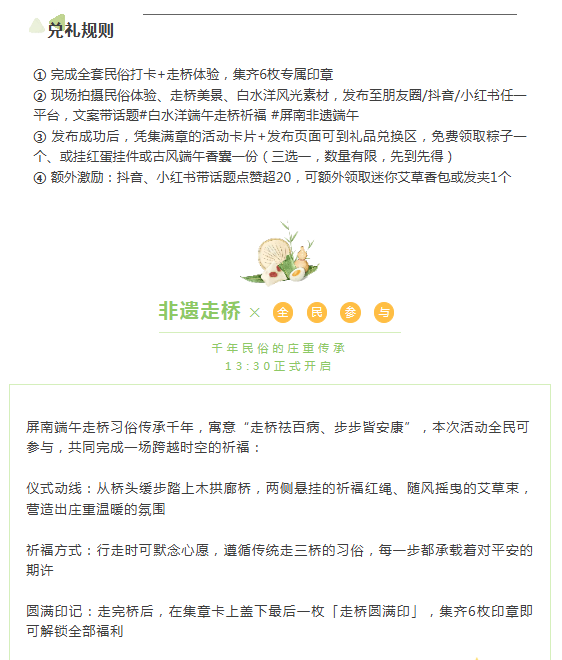 兑礼规则

① 完成全套民俗打卡+走桥体验，集齐6枚专属印章
② 现场拍摄民俗体验、走桥美景、白水洋风光素材，发布至朋友圈/抖音/小红书任一平台，文案带话题#白水洋端午走桥祈福 #屏南非遗端午
③ 发布成功后，凭集满章的活动卡片+发布页面可到礼品兑换区，免费领取粽子一个、或挂红蛋挂件或古风端午香囊一份（三选一，数量有限，先到先得）
④ 额外激励：抖音、小红书带话题点赞超20，可额外领取迷你艾草香包或发夹1个

非遗走桥 × 全 民 参 与

千年民俗的庄重传承
13:30正式开启

屏南端午走桥习俗传承千年，寓意“走桥祛百病、步步皆安康”，本次活动全民可参与，共同完成一场跨越时空的祈福：

仪式动线：从桥头缓步踏上木拱廊桥，两侧悬挂的祈福红绳、随风摇曳的艾草束，营造出庄重温暖的氛围

祈福方式：行走时可默念心愿，遵循传统走三桥的习俗，每一步都承载着对平安的期许

圆满印记：走完桥后，在集章卡上盖下最后一枚「走桥圆满印」，集齐6枚印章即可解锁全部福利